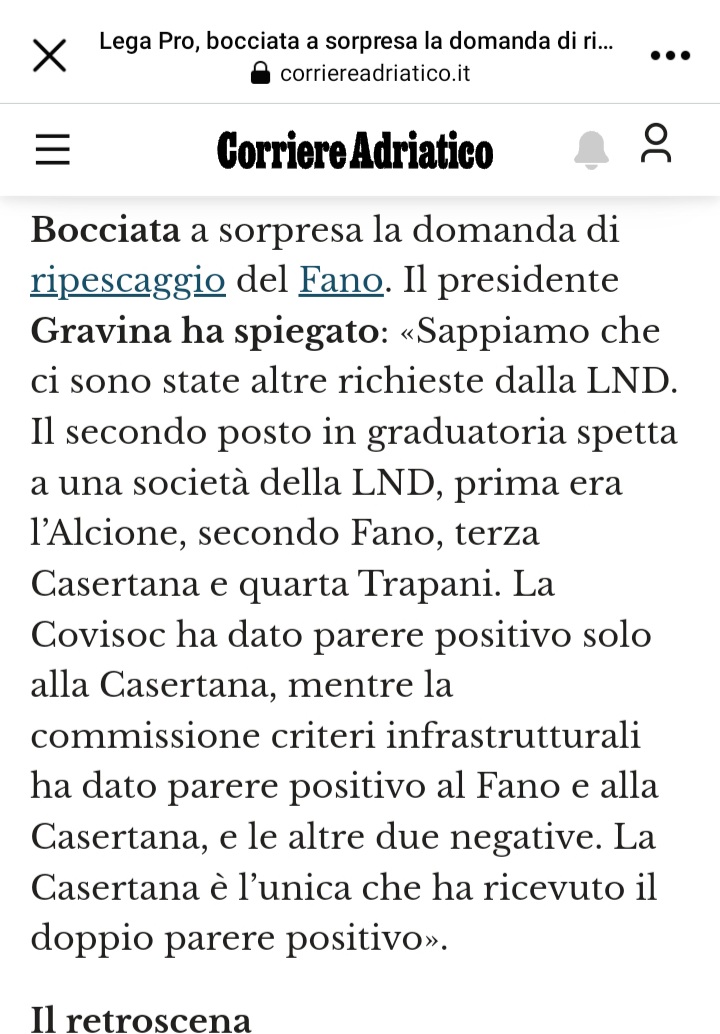 Lega Pro, bocciata a sorpresa la domanda di ri...
corriereadriatico.it

Corriere Adriatico

Bocciata a sorpresa la domanda di ripescaggio del Fano. Il presidente Gravina ha spiegato: «Sappiamo che ci sono state altre richieste dalla LND. Il secondo posto in graduatoria spetta a una società della LND, prima era l'Alcione, secondo Fano, terza Casertana e quarta Trapani. La Covisoc ha dato parere positivo solo alla Casertana, mentre la commissione criteri infrastrutturali ha dato parere positivo al Fano e alla Casertana, e le altre due negative. La Casertana è l'unica che ha ricevuto il doppio parere positivo».

Il retroscena